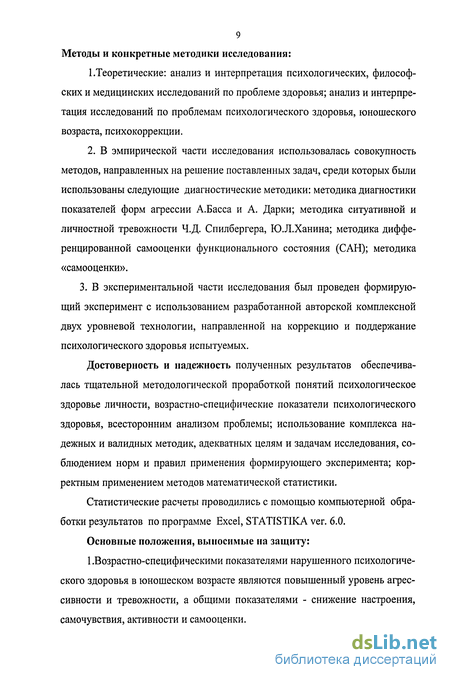 9

Методы и конкретные методики исследования:

1.Теоретические: анализ и интерпретация психологических, философских и медицинских исследований по проблеме здоровья; анализ и интерпретация исследований по проблемам психологического здоровья, юношеского возраста, психокоррекции.

2. В эмпирической части исследования использовалась совокупность методов, направленных на решение поставленных задач, среди которых были использованы следующие диагностические методики: методика диагностики показателей форм агрессии А.Басса и А. Дарки; методика ситуативной и личностной тревожности Ч.Д. Спилбергера, Ю.Л.Ханина; методика дифференцированной самооценки функционального состояния (САН); методика «самооценки».

3. В экспериментальной части исследования был проведен формирующий эксперимент с использованием разработанной авторской комплексной двух уровневой технологии, направленной на коррекцию и поддержание психологического здоровья испытуемых.

Достоверность и надежность полученных результатов обеспечивалась тщательной методологической проработкой понятий психологическое здоровье личности, возрастно-специфические показатели психологического здоровья, всесторонним анализом проблемы; использование комплекса надежных и валидных методик, адекватных целям и задачам исследования, соблюдением норм и правил применения формирующего эксперимента; корректным применением методов математической статистики.

Статистические расчеты проводились с помощью компьютерной обработки результатов по программе Excel, STATISTIKA ver. 6.0.

Основные положения, выносимые на защиту:

1.Возрастно-специфическими показателями нарушенного психологического здоровья в юношеском возрасте являются повышенный уровень агрессивности и тревожности, а общими показателями - снижение настроения, самочувствия, активности и самооценки.

dsLib.net
библиотека диссертаций